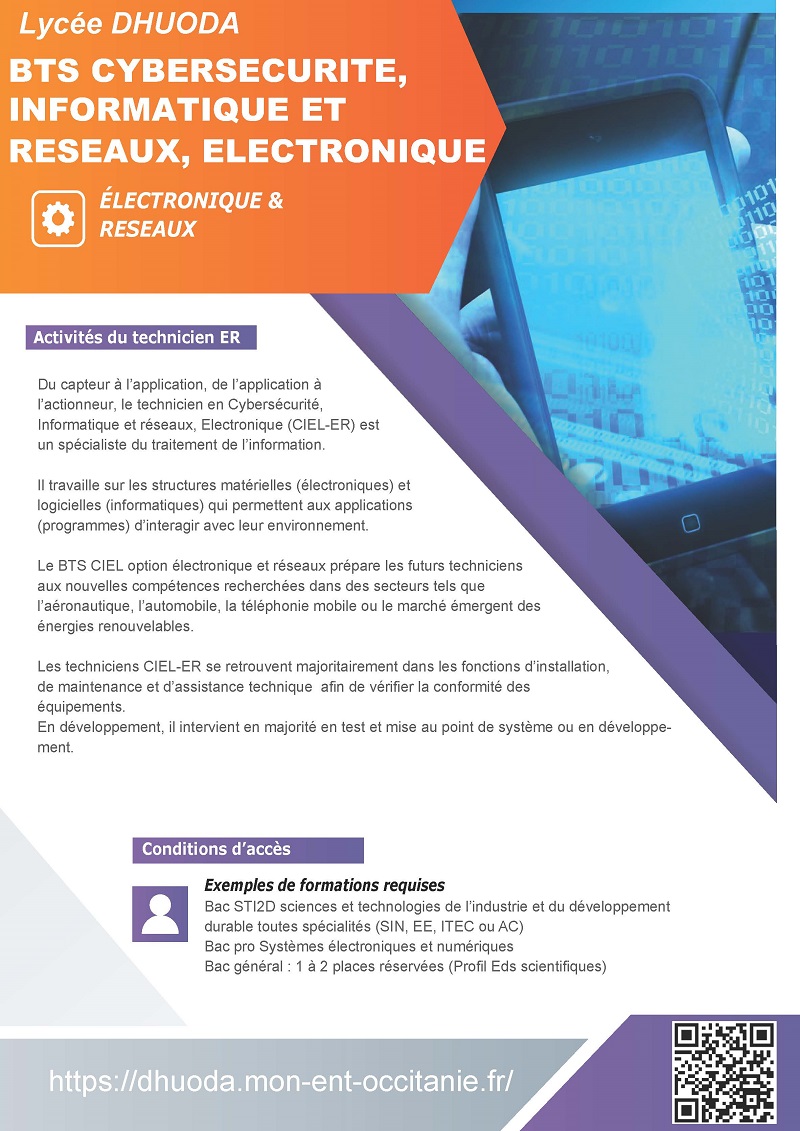 Lycée DHUODA

BTS CYBERSECURITE, INFORMATIQUE ET RESEAUX, ELECTRONIQUE

ÉLECTRONIQUE & RESEAUX

Activités du technicien ER

Du capteur à l'application, de l'application à l'actionneur, le technicien en Cybersécurité, Informatique et réseaux, Electronique (CIEL-ER) est un spécialiste du traitement de l'information.

Il travaille sur les structures matérielles (électroniques) et logicielles (informatiques) qui permettent aux applications (programmes) d'interagir avec leur environnement.

Le BTS CIEL option électronique et réseaux prépare les futurs techniciens aux nouvelles compétences recherchées dans des secteurs tels que l'aéronautique, l'automobile, la téléphonie mobile ou le marché émergent des énergies renouvelables.

Les techniciens CIEL-ER se retrouvent majoritairement dans les fonctions d'installation, de maintenance et d'assistance technique afin de vérifier la conformité des équipements.
En développement, il intervient en majorité en test et mise au point de système ou en développement.

Conditions d'accès

Exemples de formations requises
Bac STI2D sciences et technologies de l'industrie et du développement durable toutes spécialités (SIN, EE, ITEC ou AC)
Bac pro Systèmes électroniques et numériques
Bac général : 1 à 2 places réservées (Profil Eds scientifiques)

https://dhuoda.mon-ent-occitanie.fr/